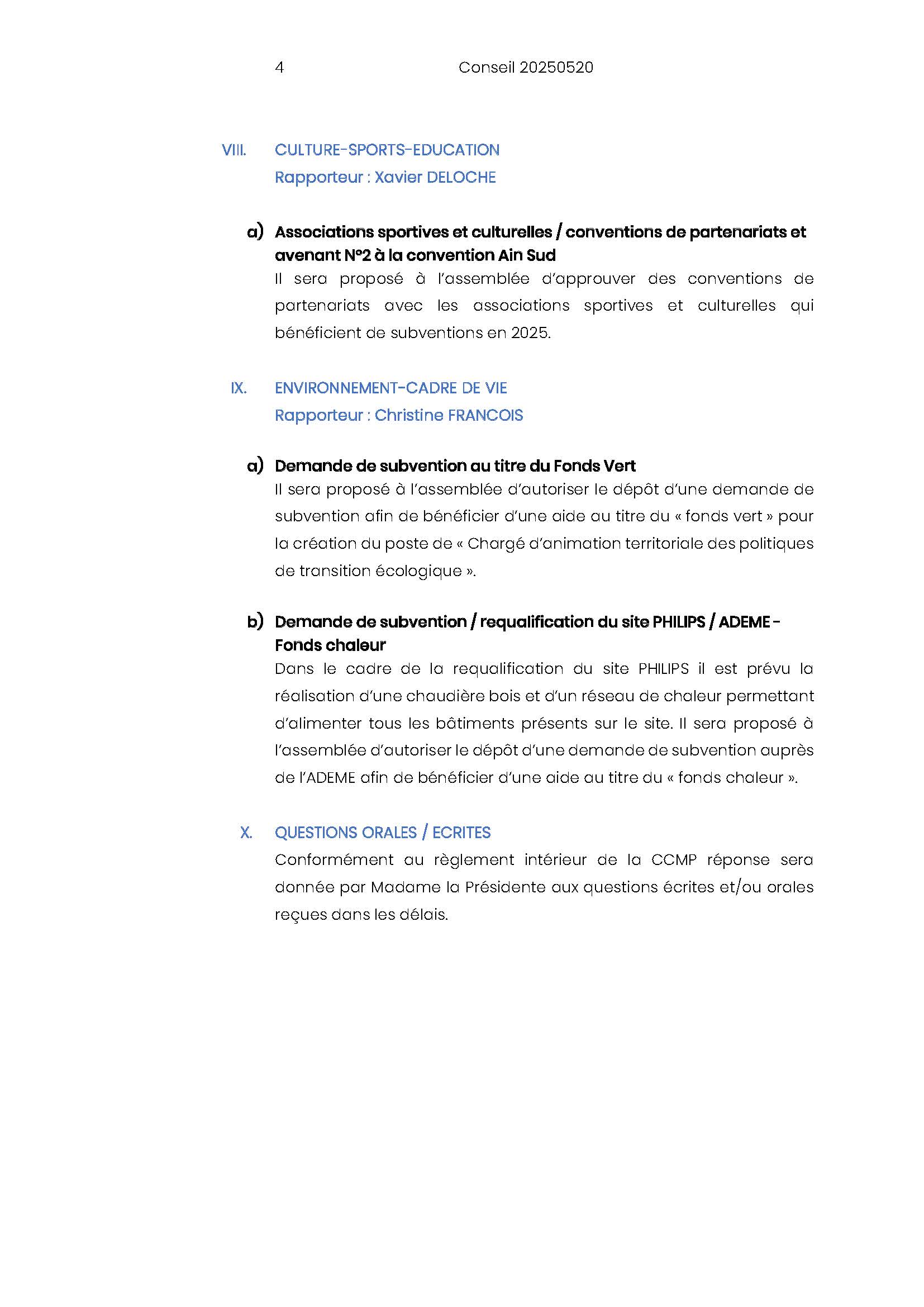 4 Conseil 20250520

VIII. CULTURE-SPORTS-EDUCATION
Rapporteur : Xavier DELOCHE

a) Associations sportives et culturelles / conventions de partenariats et avenant N°2 à la convention Ain Sud
Il sera proposé à l'assemblée d'approuver des conventions de partenariats avec les associations sportives et culturelles qui bénéficient de subventions en 2025.

IX. ENVIRONNEMENT-CADRE DE VIE
Rapporteur : Christine FRANCOIS

a) Demande de subvention au titre du Fonds Vert
Il sera proposé à l'assemblée d'autoriser le dépôt d'une demande de subvention afin de bénéficier d'une aide au titre du « fonds vert » pour la création du poste de « Chargé d'animation territoriale des politiques de transition écologique ».

b) Demande de subvention / requalification du site PHILIPS / ADEME - Fonds chaleur
Dans le cadre de la requalification du site PHILIPS il est prévu la réalisation d'une chaudière bois et d'un réseau de chaleur permettant d'alimenter tous les bâtiments présents sur le site. Il sera proposé à l'assemblée d'autoriser le dépôt d'une demande de subvention auprès de l'ADEME afin de bénéficier d'une aide au titre du « fonds chaleur ».

X. QUESTIONS ORALES / ECRITES
Conformément au règlement intérieur de la CCMP réponse sera donnée par Madame la Présidente aux questions écrites et/ou orales reçues dans les délais.